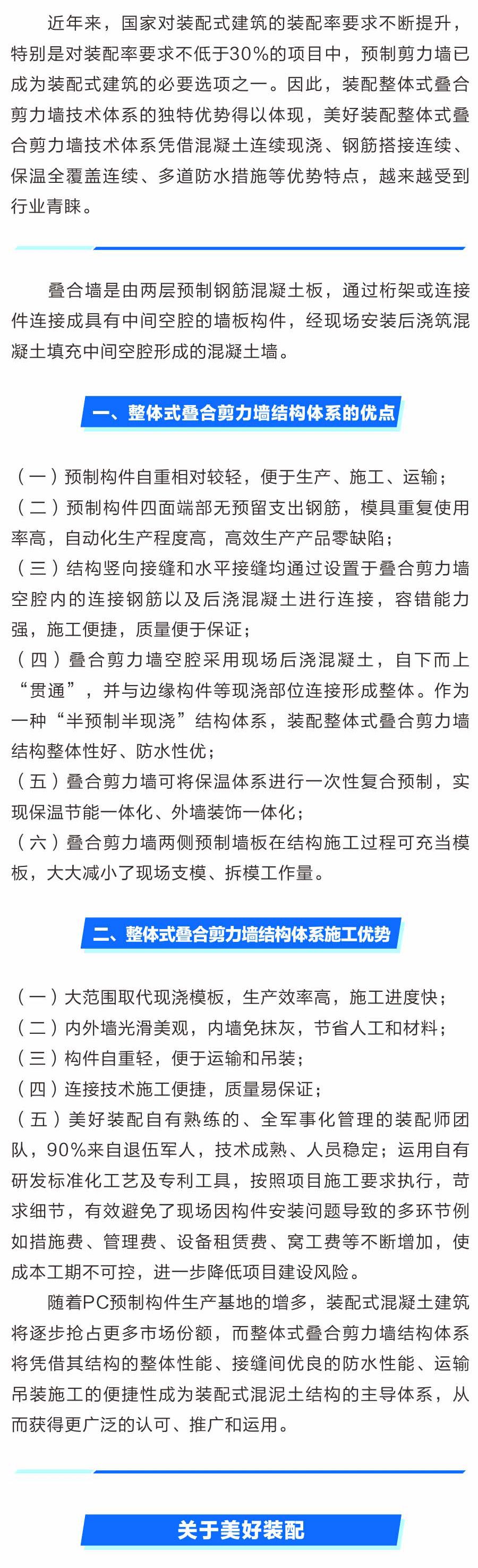 近年来，国家对装配式建筑的装配率要求不断提升，特别是对装配率要求不低于30%的项目中，预制剪力墙已成为装配式建筑的必要选项之一。因此，装配整体式叠合剪力墙技术体系的独特优势得以体现，美好装配整体式叠合剪力墙技术体系凭借混凝土连续现浇、钢筋搭接连续、保温全覆盖连续、多道防水措施等优势特点，越来越受到行业青睐。

叠合墙是由两层预制钢筋混凝土板，通过桁架或连接件连接成具有中间空腔的墙板构件，经现场安装后浇筑混凝土填充中间空腔形成的混凝土墙。

一、整体式叠合剪力墙结构体系的优点

（一）预制构件自重相对较轻，便于生产、施工、运输；
（二）预制构件四面端部无预留支出钢筋，模具重复使用率高，自动化生产程度高，高效生产产品零缺陷；
（三）结构竖向接缝和水平接缝均通过设置于叠合剪力墙空腔内的连接钢筋以及后浇混凝土进行连接，容错能力强，施工便捷，质量便于保证；
（四）叠合剪力墙空腔采用现场后浇混凝土，自下而上“贯通”，并与边缘构件等现浇部位连接形成整体。作为一种“半预制半现浇”结构体系，装配整体式叠合剪力墙结构整体性好、防水性优；
（五）叠合剪力墙可将保温体系进行一次性复合预制，实现保温节能一体化、外墙装饰一体化；
（六）叠合剪力墙两侧预制墙板在结构施工过程可充当模板，大大减小了现场支模、拆模工作量。

二、整体式叠合剪力墙结构体系施工优势

（一）大范围取代现浇模板，生产效率高，施工进度快；
（二）内外墙光滑美观，内墙免抹灰，节省人工和材料；
（三）构件自重轻，便于运输和吊装；
（四）连接技术施工便捷，质量易保证；
（五）美好装配自有熟练的、全军事化管理的装配师团队，90%来自退伍军人，技术成熟、人员稳定；运用自有研发标准化工艺及专利工具，按照项目施工要求执行，苛求细节，有效避免了现场因构件安装问题导致的多环节例如措施费、管理费、设备租赁费、窝工费等不断增加，使成本工期不可控，进一步降低项目建设风险。

随着PC预制构件生产基地的增多，装配式混凝土建筑将逐步抢占更多市场份额，而整体式叠合剪力墙结构体系将凭借其结构的整体性能、接缝间优良的防水性能、运输吊装施工的便捷性成为装配式混泥土结构的主导体系，从而获得更广泛的认可、推广和运用。

关于美好装配